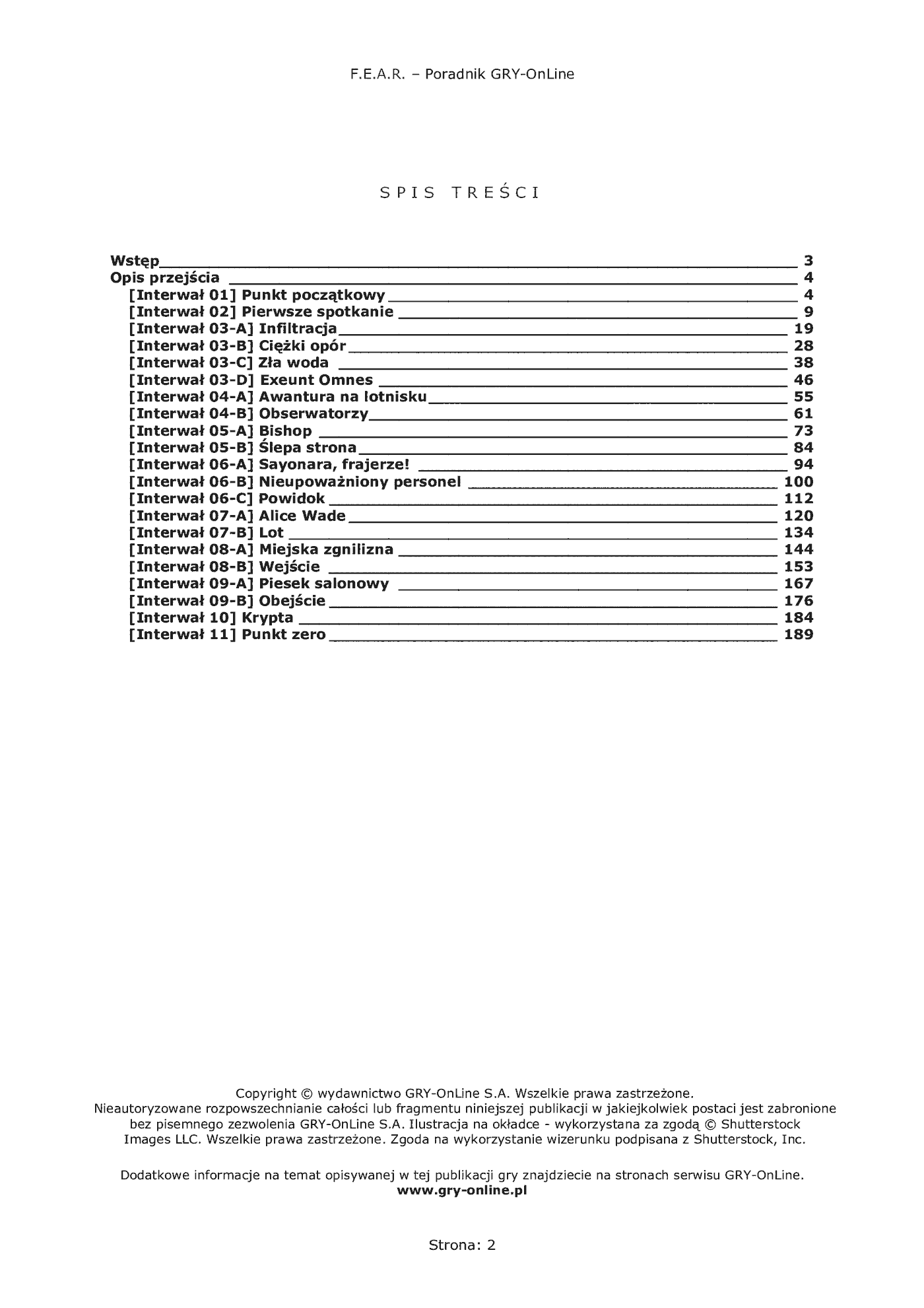 F.E.A.R. – Poradnik GRY-OnLine

SPIS TREŚCI

Wstęp 3
Opis przejścia 4
[Interwał 01] Punkt początkowy 4
[Interwał 02] Pierwsze spotkanie 9
[Interwał 03-A] Infiltracja 19
[Interwał 03-B] Ciężki opór 28
[Interwał 03-C] Zła woda 38
[Interwał 03-D] Exeunt Omnes 46
[Interwał 04-A] Awantura na lotnisku 55
[Interwał 04-B] Obserwatorzy 61
[Interwał 05-A] Bishop 73
[Interwał 05-B] Ślepa strona 84
[Interwał 06-A] Sayonara, frajerze! 94
[Interwał 06-B] Nieupoważniony personel 100
[Interwał 06-C] Powidok 112
[Interwał 07-A] Alice Wade 120
[Interwał 07-B] Lot 134
[Interwał 08-A] Miejska zgnilizna 144
[Interwał 08-B] Wejście 153
[Interwał 09-A] Piesek salonowy 167
[Interwał 09-B] Obejście 176
[Interwał 10] Krypta 184
[Interwał 11] Punkt zero 189

Copyright © wydawnictwo GRY-OnLine S.A. Wszelkie prawa zastrzeżone. Nieautoryzowane rozpowszechnianie całości lub fragmentu niniejszej publikacji w jakiejkolwiek postaci jest zabronione bez pisemnego zezwolenia GRY-OnLine S.A. Ilustracja na okładce - wykorzystana za zgodą © Shutterstock Images LLC. Wszelkie prawa zastrzeżone. Zgoda na wykorzystanie wizerunku podpisana z Shutterstock, Inc.

Dodatkowe informacje na temat opisywanej w tej publikacji gry znajdziecie na stronach serwisu GRY-OnLine.
www.gry-online.pl

Strona: 2